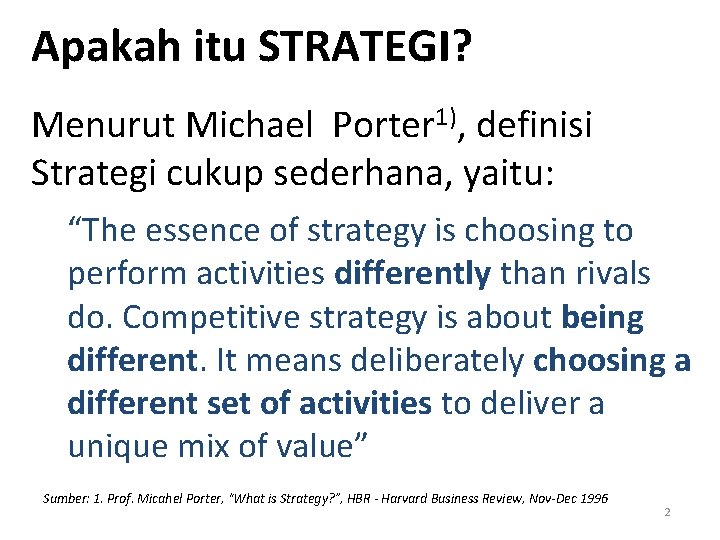 Apakah itu STRATEGI?

Menurut Michael Porter$^{1)}$, definisi Strategi cukup sederhana, yaitu:

“The essence of strategy is choosing to perform activities differently than rivals do. Competitive strategy is about being different. It means deliberately choosing a different set of activities to deliver a unique mix of value”

Sumber: 1. Prof. Micahel Porter, “What is Strategy?”, HBR - Harvard Business Review, Nov-Dec 1996

2